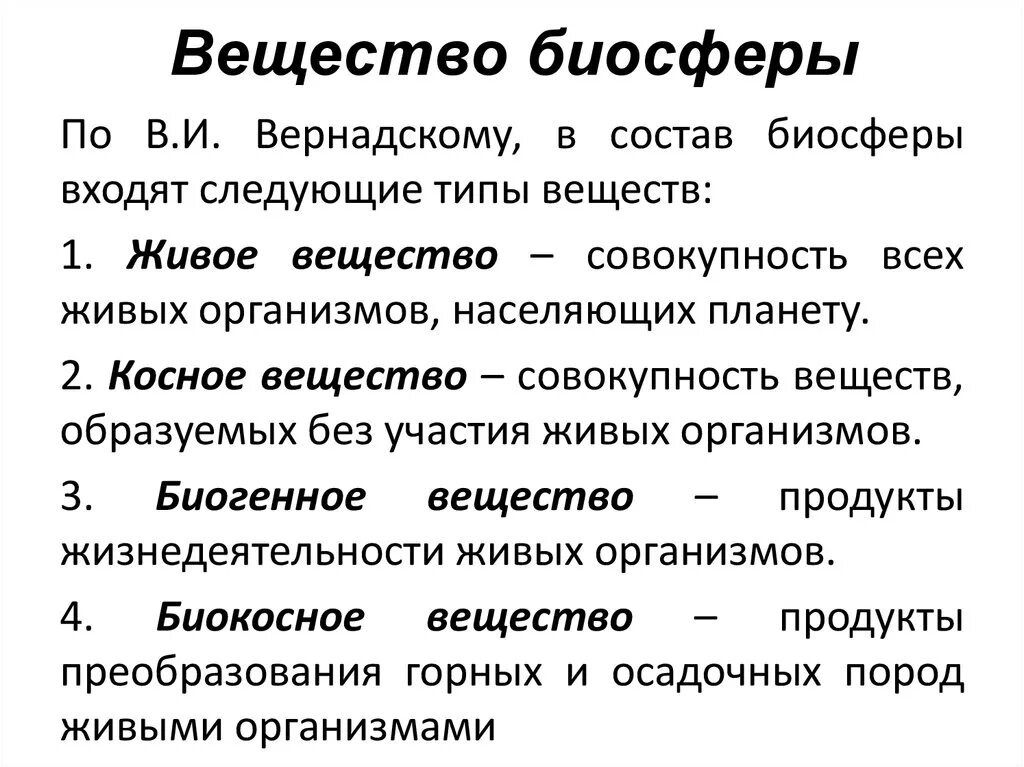 Вещество биосферы

По В.И. Вернадскому, в состав биосферы входят следующие типы веществ:

1. Живое вещество – совокупность всех живых организмов, населяющих планету.

2. Косное вещество – совокупность веществ, образуемых без участия живых организмов.

3. Биогенное вещество – продукты жизнедеятельности живых организмов.

4. Биокосное вещество – продукты преобразования горных и осадочных пород живыми организмами